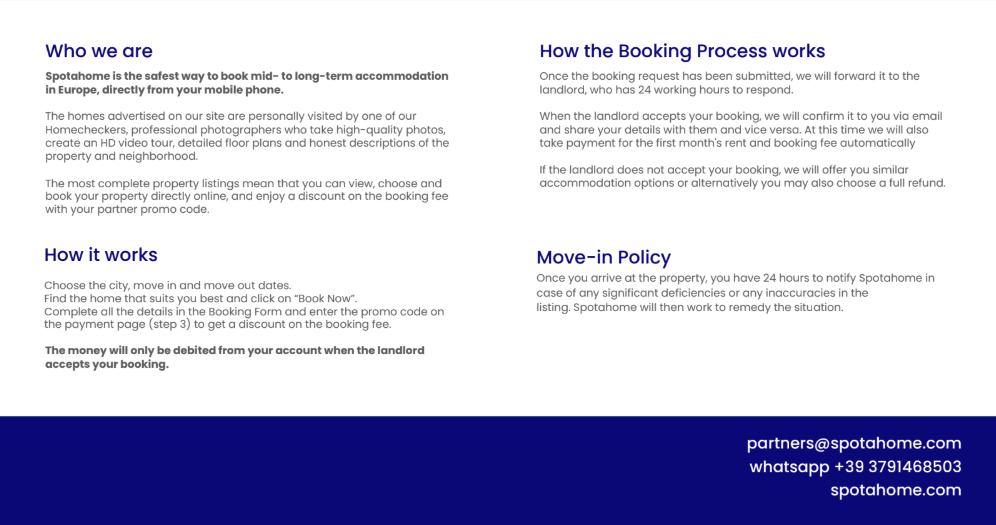 Who we are

Spotahome is the safest way to book mid- to long-term accommodation in Europe, directly from your mobile phone.

The homes advertised on our site are personally visited by one of our Homecheckers, professional photographers who take high-quality photos, create an HD video tour, detailed floor plans and honest descriptions of the property and neighborhood.

The most complete property listings mean that you can view, choose and book your property directly online, and enjoy a discount on the booking fee with your partner promo code.

How it works

Choose the city, move in and move out dates.
Find the home that suits you best and click on "Book Now".
Complete all the details in the Booking Form and enter the promo code on the payment page (step 3) to get a discount on the booking fee.

The money will only be debited from your account when the landlord accepts your booking.

How the Booking Process works

Once the booking request has been submitted, we will forward it to the landlord, who has 24 working hours to respond.

When the landlord accepts your booking, we will confirm it to you via email and share your details with them and vice versa. At this time we will also take payment for the first month's rent and booking fee automatically

If the landlord does not accept your booking, we will offer you similar accommodation options or alternatively you may also choose a full refund.

Move-in Policy

Once you arrive at the property, you have 24 hours to notify Spotahome in case of any significant deficiencies or any inaccuracies in the listing. Spotahome will then work to remedy the situation.

partners@spotahome.com
whatsapp +39 3791468503
spotahome.com